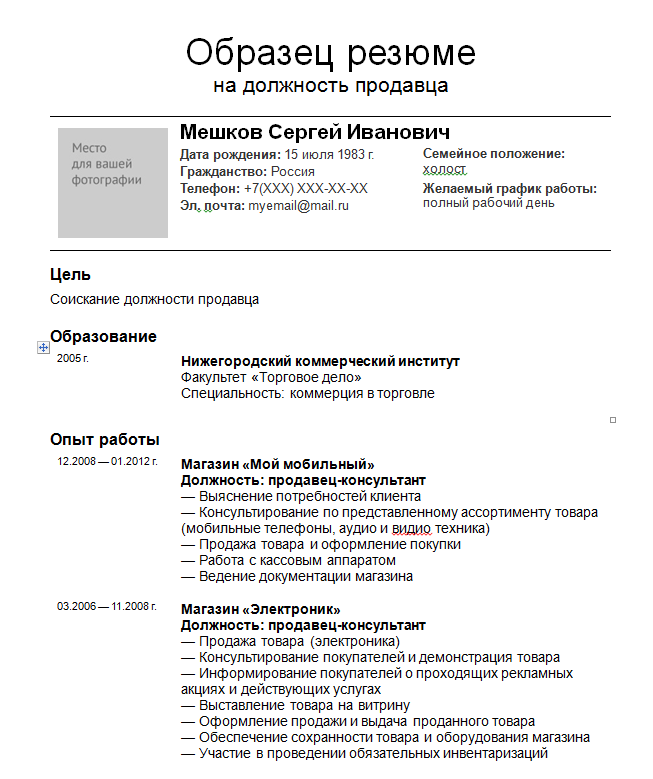 Образец резюме
на должность продавца

Место для вашей фотографии

Мешков Сергей Иванович
Дата рождения: 15 июля 1983 г.
Гражданство: Россия
Телефон: +7(XXX) XXX-XX-XX
Эл. почта: myemail@mail.ru

Семейное положение:
холост
Желаемый график работы:
полный рабочий день

Цель
Соискание должности продавца

Образование
2005 г.
Нижегородский коммерческий институт
Факультет «Торговое дело»
Специальность: коммерция в торговле

Опыт работы
12.2008 — 01.2012 г.
Магазин «Мой мобильный»
Должность: продавец-консультант
— Выяснение потребностей клиента
— Консультирование по представленному ассортименту товара (мобильные телефоны, аудио и видио техника)
— Продажа товара и оформление покупки
— Работа с кассовым аппаратом
— Ведение документации магазина

03.2006 — 11.2008 г.
Магазин «Электроник»
Должность: продавец-консультант
— Продажа товара (электроника)
— Консультирование покупателей и демонстрация товара
— Информирование покупателей о проходящих рекламных акциях и действующих услугах
— Выставление товара на витрину
— Оформление продажи и выдача проданного товара
— Обеспечение сохранности товара и оборудования магазина
— Участие в проведении обязательных инвентаризаций